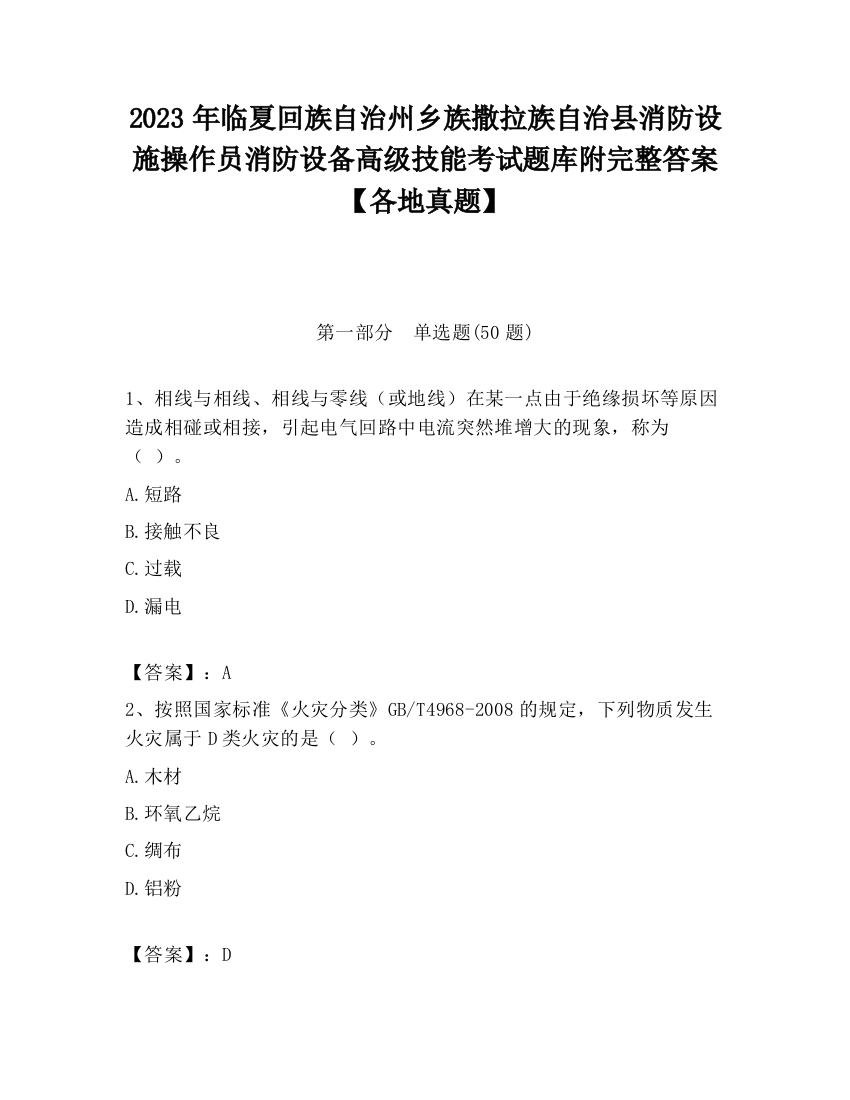 2023 年临夏回族自治州乡族撒拉族自治县消防设施操作员消防设备高级技能考试题库附完整答案【各地真题】

第一部分　单选题(50 题)

1、相线与相线、相线与零线（或地线）在某一点由于绝缘损坏等原因造成相碰或相接，引起电气回路中电流突然堆增大的现象，称为（ ）。

A.短路

B.接触不良

C.过载

D.漏电

【答案】：A

2、按照国家标准《火灾分类》GB/T4968-2008 的规定，下列物质发生火灾属于 D 类火灾的是（ ）。

A.木材

B.环氧乙烷

C.绸布

D.铝粉

【答案】：D